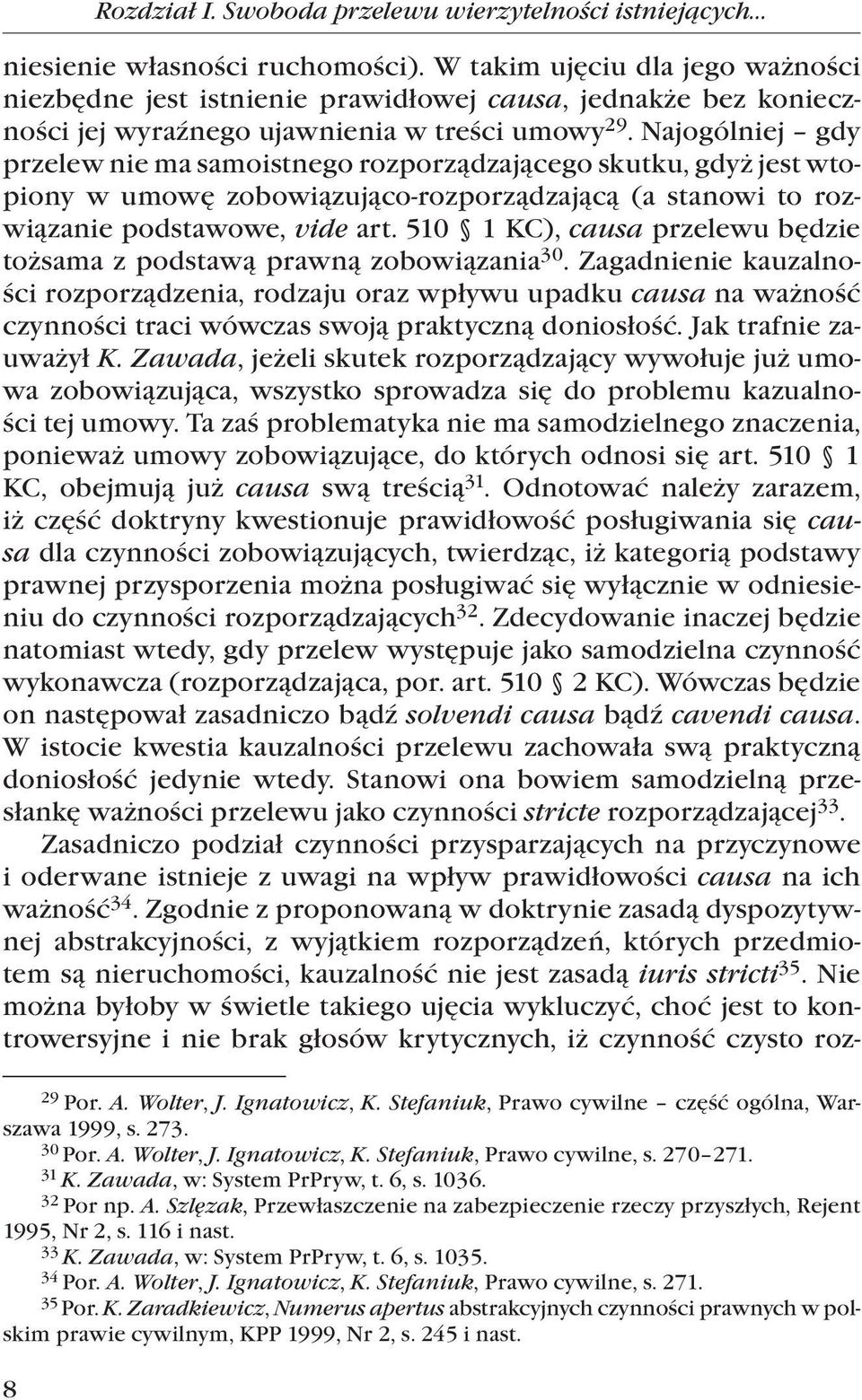 Rozdział I. Swoboda przelewu wierzytelności istniejących...

niesienie własności ruchomości). W takim ujęciu dla jego ważności niezbędne jest istnienie prawidłowej causa, jednakże bez konieczności jej wyraźnego ujawnienia w treści umowy$^{29}$. Najogólniej – gdy przelew nie ma samoistnego rozporządzającego skutku, gdyż jest wtopiony w umowę zobowiązująco-rozporządzającą (a stanowi to rozwiązanie podstawowe, vide art. 510 § 1 KC), causa przelewu będzie tożsama z podstawą prawną zobowiązania$^{30}$. Zagadnienie kauzalności rozporządzenia, rodzaju oraz wpływu upadku causa na ważność czynności traci wówczas swoją praktyczną doniosłość. Jak trafnie zauważył K. Zawada, jeżeli skutek rozporządzający wywołuje już umowa zobowiązująca, wszystko sprowadza się do problemu kazualności tej umowy. Ta zaś problematyka nie ma samodzielnego znaczenia, ponieważ umowy zobowiązujące, do których odnosi się art. 510 § 1 KC, obejmują już causa swą treścią$^{31}$. Odnotować należy zarazem, iż część doktryny kwestionuje prawidłowość posługiwania się causa dla czynności zobowiązujących, twierdząc, iż kategorią podstawy prawnej przysporzenia można posługiwać się wyłącznie w odniesieniu do czynności rozporządzających$^{32}$. Zdecydowanie inaczej będzie natomiast wtedy, gdy przelew występuje jako samodzielna czynność wykonawcza (rozporządzająca, por. art. 510 § 2 KC). Wówczas będzie on następował zasadniczo bądź solvendi causa bądź cavendi causa. W istocie kwestia kauzalności przelewu zachowała swą praktyczną doniosłość jedynie wtedy. Stanowi ona bowiem samodzielną przesłankę ważności przelewu jako czynności stricte rozporządzającej$^{33}$.

Zasadniczo podział czynności przysparzających na przyczynowe i oderwane istnieje z uwagi na wpływ prawidłowości causa na ich ważność$^{34}$. Zgodnie z proponowaną w doktrynie zasadą dyspozytywnej abstrakcyjności, z wyjątkiem rozporządzeń, których przedmiotem są nieruchomości, kauzalność nie jest zasadą iuris stricti$^{35}$. Nie można byłoby w świetle takiego ujęcia wykluczyć, choć jest to kontrowersyjne i nie brak głosów krytycznych, iż czynność czysto roz-

$^{29}$ Por. A. Wolter, J. Ignatowicz, K. Stefaniuk, Prawo cywilne – część ogólna, Warszawa 1999, s. 273.
$^{30}$ Por. A. Wolter, J. Ignatowicz, K. Stefaniuk, Prawo cywilne, s. 270–271.
$^{31}$ K. Zawada, w: System PrPryw, t. 6, s. 1036.
$^{32}$ Por np. A. Szlęzak, Przewłaszczenie na zabezpieczenie rzeczy przyszłych, Rejent 1995, Nr 2, s. 116 i nast.
$^{33}$ K. Zawada, w: System PrPryw, t. 6, s. 1035.
$^{34}$ Por. A. Wolter, J. Ignatowicz, K. Stefaniuk, Prawo cywilne, s. 271.
$^{35}$ Por. K. Zaradkiewicz, Numerus apertus abstrakcyjnych czynności prawnych w polskim prawie cywilnym, KPP 1999, Nr 2, s. 245 i nast.

8